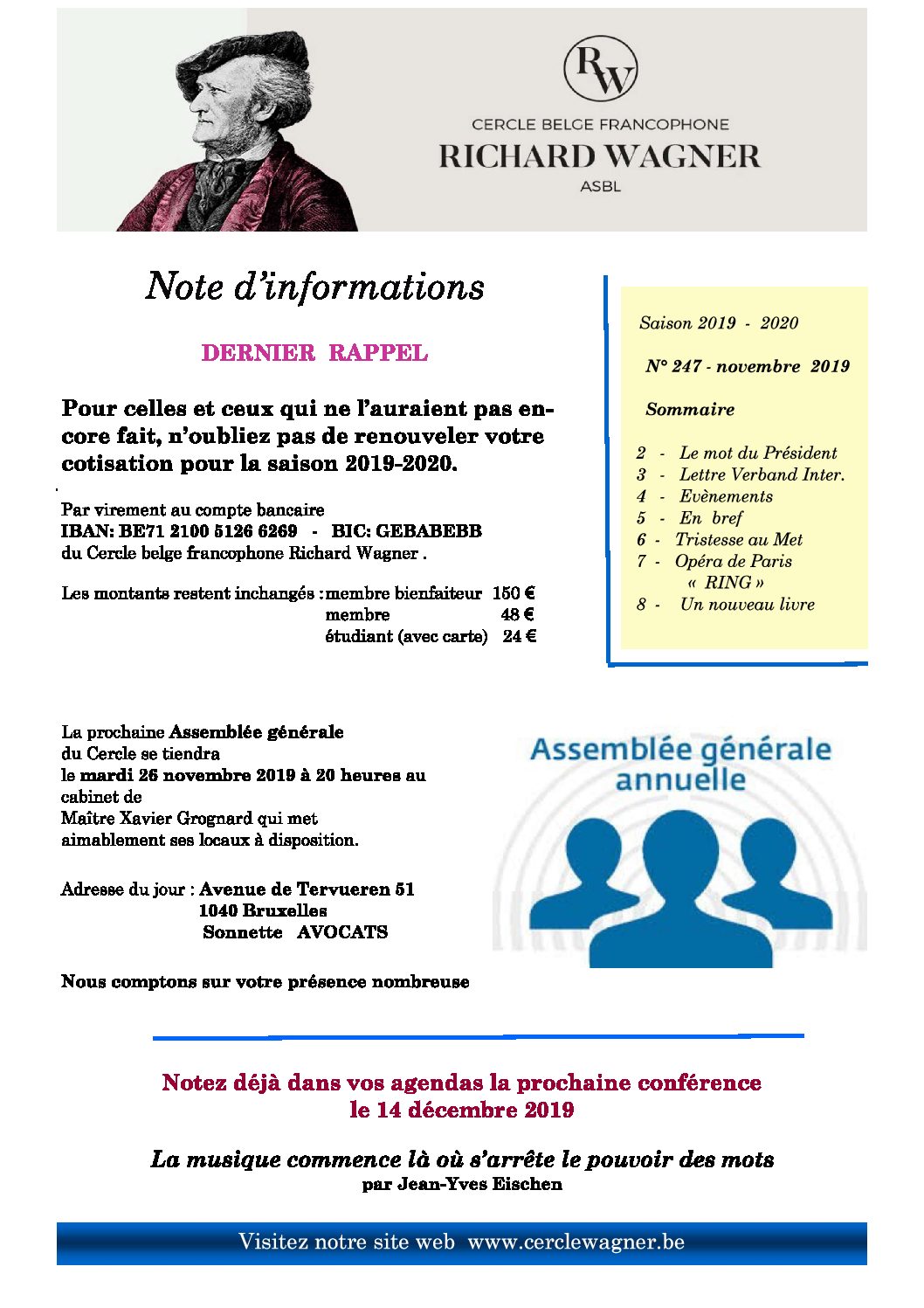 RW

CERCLE BELGE FRANCOPHONE
RICHARD WAGNER
ASBL

Note d'informations

DERNIER RAPPEL

Pour celles et ceux qui ne l'auraient pas encore fait, n'oubliez pas de renouveler votre cotisation pour la saison 2019-2020.

Par virement au compte bancaire
IBAN: BE71 2100 5126 6269 - BIC: GEBABEBB
du Cercle belge francophone Richard Wagner .

Les montants restent inchangés : membre bienfaiteur 150 €
membre 48 €
étudiant (avec carte) 24 €

Saison 2019 - 2020

N° 247 - novembre 2019

Sommaire

2 - Le mot du Président
3 - Lettre Verband Inter.
4 - Evènements
5 - En bref
6 - Tristesse au Met
7 - Opéra de Paris « RING »
8 - Un nouveau livre

La prochaine Assemblée générale du Cercle se tiendra le mardi 26 novembre 2019 à 20 heures au cabinet de Maître Xavier Grognard qui met aimablement ses locaux à disposition.

Adresse du jour : Avenue de Tervueren 51
1040 Bruxelles
Sonnette AVOCATS

Nous comptons sur votre présence nombreuse

Assemblée générale annuelle

Notez déjà dans vos agendas la prochaine conférence le 14 décembre 2019

La musique commence là où s'arrête le pouvoir des mots
par Jean-Yves Eischen

Visitez notre site web www.cerclewagner.be